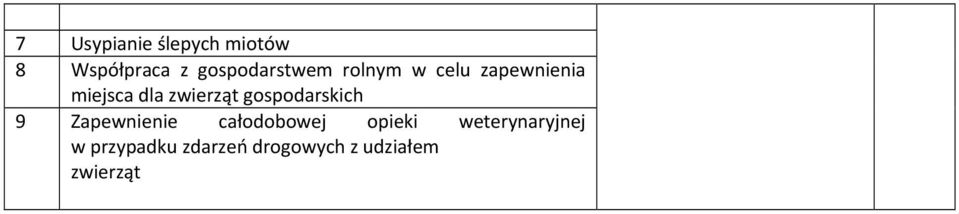 | | | | |
|---|---|---|---|
| 7 | Usypianie ślepych miotów | | |
| 8 | Współpraca z gospodarstwem rolnym w celu zapewnienia miejsca dla zwierząt gospodarskich | | |
| 9 | Zapewnienie całodobowej opieki weterynaryjnej w przypadku zdarzeń drogowych z udziałem zwierząt | | |